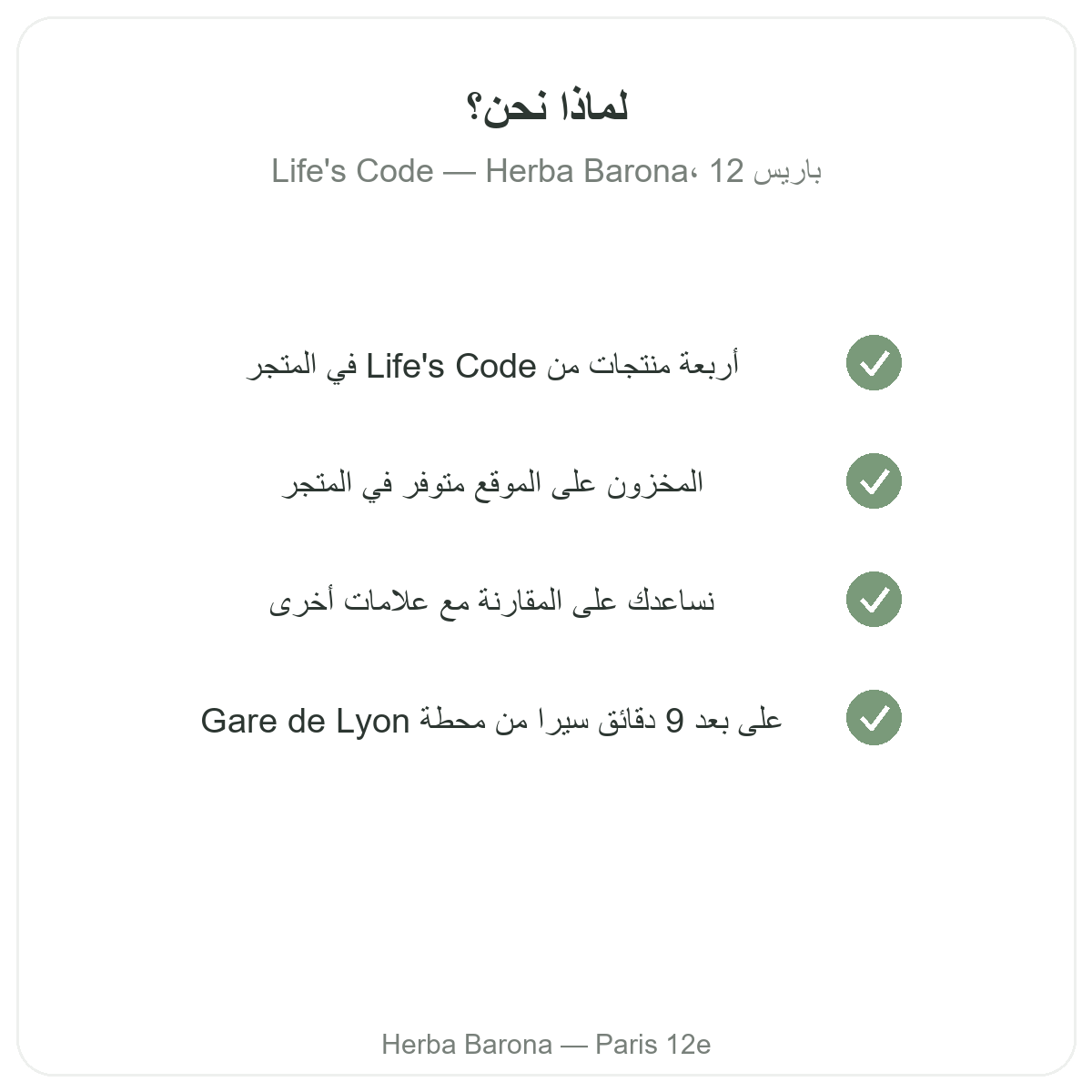 لماذا نحن؟

Life's Code — Herba Barona، باريس 12

أربعة منتجات من Life's Code في المتجر

المخزون على الموقع متوفر في المتجر

نساعدك على المقارنة مع علامات أخرى

على بعد 9 دقائق سيرا من محطة Gare de Lyon

Herba Barona — Paris 12e